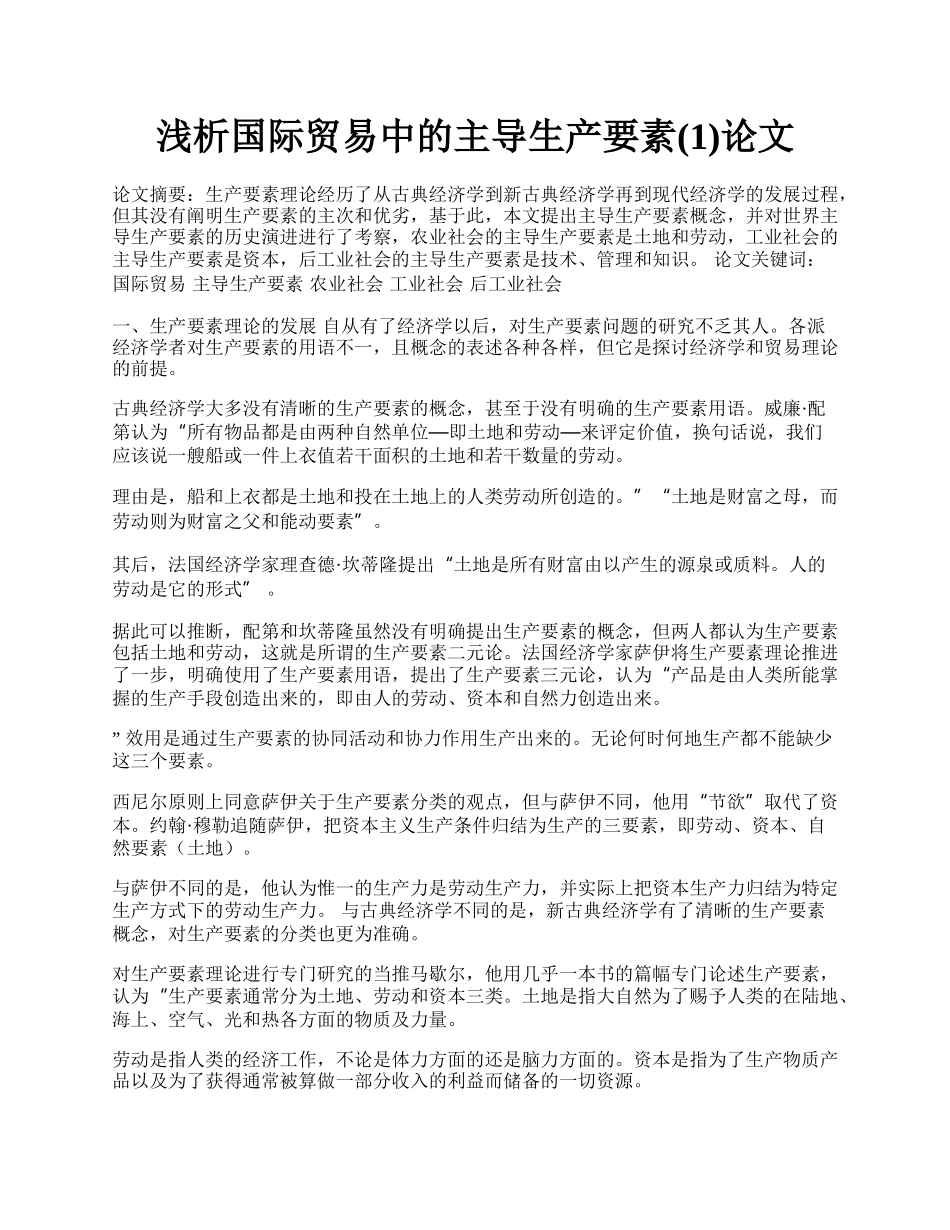 浅析国际贸易中的主导生产要素(1)论文

论文摘要：生产要素理论经历了从古典经济学到新古典经济学再到现代经济学的发展过程，但其没有阐明生产要素的主次和优劣，基于此，本文提出主导生产要素概念，并对世界主导生产要素的历史演进进行了考察，农业社会的主导生产要素是土地和劳动，工业社会的主导生产要素是资本，后工业社会的主导生产要素是技术、管理和知识。 论文关键词：国际贸易 主导生产要素 农业社会 工业社会 后工业社会

一、生产要素理论的发展 自从有了经济学以后，对生产要素问题的研究不乏其人。各派经济学者对生产要素的用语不一，且概念的表述各种各样，但它是探讨经济学和贸易理论的前提。

古典经济学大多没有清晰的生产要素的概念，甚至于没有明确的生产要素用语。威廉·配第认为“所有物品都是由两种自然单位—即土地和劳动—来评定价值，换句话说，我们应该说一艘船或一件上衣值若干面积的土地和若干数量的劳动。

理由是，船和上衣都是土地和投在土地上的人类劳动所创造的。” “土地是财富之母，而劳动则为财富之父和能动要素”。

其后，法国经济学家理查德·坎蒂隆提出“土地是所有财富由以产生的源泉或质料。人的劳动是它的形式” 。

据此可以推断，配第和坎蒂隆虽然没有明确提出生产要素的概念，但两人都认为生产要素包括土地和劳动，这就是所谓的生产要素二元论。法国经济学家萨伊将生产要素理论推进了一步，明确使用了生产要素用语，提出了生产要素三元论，认为“产品是由人类所能掌握的生产手段创造出来的，即由人的劳动、资本和自然力创造出来。

” 效用是通过生产要素的协同活动和协力作用生产出来的。无论何时何地生产都不能缺少这三个要素。

西尼尔原则上同意萨伊关于生产要素分类的观点，但与萨伊不同，他用“节欲”取代了资本。约翰·穆勒追随萨伊，把资本主义生产条件归结为生产的三要素，即劳动、资本、自然要素（土地）。

与萨伊不同的是，他认为惟一的生产力是劳动生产力，并实际上把资本生产力归结为特定生产方式下的劳动生产力。 与古典经济学不同的是，新古典经济学有了清晰的生产要素概念，对生产要素的分类也更为准确。

对生产要素理论进行专门研究的当推马歇尔，他用几乎一本书的篇幅专门论述生产要素，认为“生产要素通常分为土地、劳动和资本三类。土地是指大自然为了赐予人类的在陆地、海上、空气、光和热各方面的物质及力量。

劳动是指人类的经济工作，不论是体力方面的还是脑力方面的。资本是指为了生产物质产品以及为了获得通常被算做一部分收入的利益而储备的一切资源。